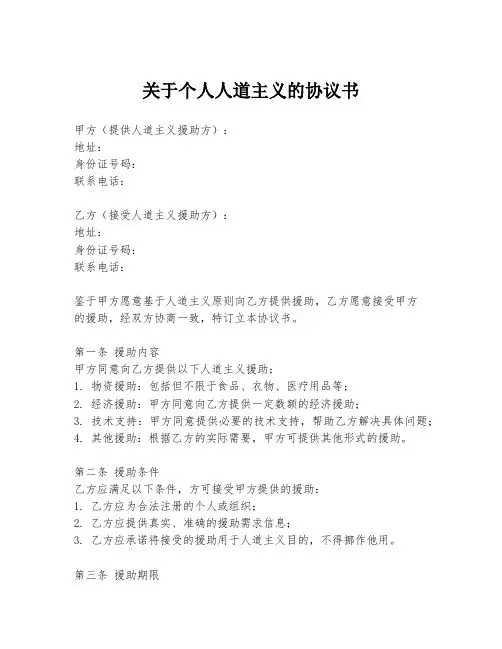 关于个人人道主义的协议书

甲方（提供人道主义援助方）：
地址：
身份证号码：
联系电话：

乙方（接受人道主义援助方）：
地址：
身份证号码：
联系电话：

鉴于甲方愿意基于人道主义原则向乙方提供援助，乙方愿意接受甲方的援助，经双方协商一致，特订立本协议书。

第一条 援助内容
甲方同意向乙方提供以下人道主义援助：
1. 物资援助：包括但不限于食品、衣物、医疗用品等；
2. 经济援助：甲方同意向乙方提供一定数额的经济援助；
3. 技术支持：甲方同意提供必要的技术支持，帮助乙方解决具体问题；
4. 其他援助：根据乙方的实际需要，甲方可提供其他形式的援助。

第二条 援助条件
乙方应满足以下条件，方可接受甲方提供的援助：
1. 乙方应为合法注册的个人或组织；
2. 乙方应提供真实、准确的援助需求信息；
3. 乙方应承诺将接受的援助用于人道主义目的，不得挪作他用。

第三条 援助期限